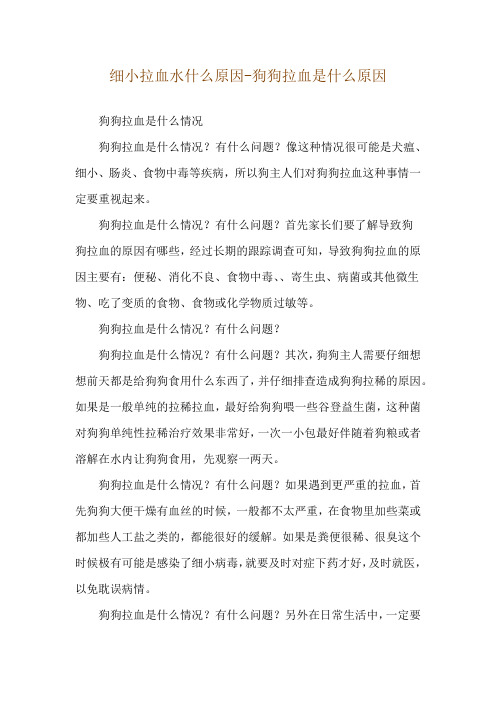 细小拉血水什么原因-狗狗拉血是什么原因

狗狗拉血是什么情况

狗狗拉血是什么情况？有什么问题？像这种情况很可能是犬瘟、细小、肠炎、食物中毒等疾病，所以狗主人们对狗狗拉血这种事情一定要重视起来。

狗狗拉血是什么情况？有什么问题？首先家长们要了解导致狗狗拉血的原因有哪些，经过长期的跟踪调查可知，导致狗狗拉血的原因主要有：便秘、消化不良、食物中毒、、寄生虫、病菌或其他微生物、吃了变质的食物、食物或化学物质过敏等。

狗狗拉血是什么情况？有什么问题？

狗狗拉血是什么情况？有什么问题？其次，狗狗主人需要仔细想想前天都是给狗狗食用什么东西了，并仔细排查造成狗狗拉稀的原因。如果是一般单纯的拉稀拉血，最好给狗狗喂一些谷登益生菌，这种菌对狗狗单纯性拉稀治疗效果非常好，一次一小包最好伴随着狗粮或者溶解在水内让狗狗食用，先观察一两天。

狗狗拉血是什么情况？有什么问题？如果遇到更严重的拉血，首先狗狗大便干燥有血丝的时候，一般都不太严重，在食物里加些菜或都加些人工盐之类的，都能很好的缓解。如果是粪便很稀、很臭这个时候极有可能是感染了细小病毒，就要及时对症下药才好，及时就医，以免耽误病情。

狗狗拉血是什么情况？有什么问题？另外在日常生活中，一定要